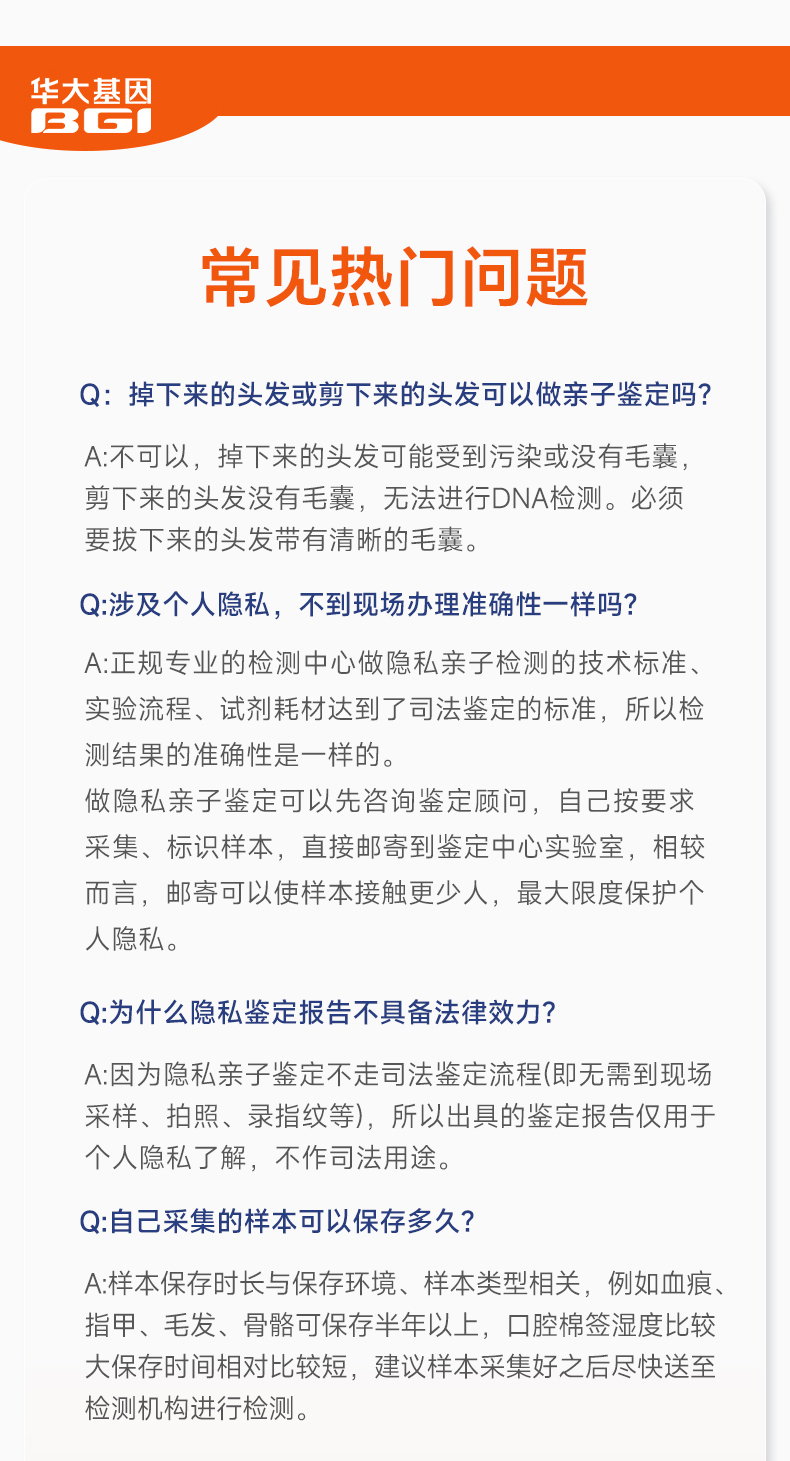 华大基因
BGI

常见热门问题

Q：掉下来的头发或剪下来的头发可以做亲子鉴定吗?

A:不可以，掉下来的头发可能受到污染或没有毛囊，剪下来的头发没有毛囊，无法进行DNA检测。必须要拔下来的头发带有清晰的毛囊。

Q:涉及个人隐私，不到现场办理准确性一样吗?

A:正规专业的检测中心做隐私亲子检测的技术标准、实验流程、试剂耗材达到了司法鉴定的标准，所以检测结果的准确性是一样的。
做隐私亲子鉴定可以先咨询鉴定顾问，自己按要求采集、标识样本，直接邮寄到鉴定中心实验室，相较而言，邮寄可以使样本接触更少人，最大限度保护个人隐私。

Q:为什么隐私鉴定报告不具备法律效力?

A:因为隐私亲子鉴定不走司法鉴定流程(即无需到现场采样、拍照、录指纹等)，所以出具的鉴定报告仅用于个人隐私了解，不作司法用途。

Q:自己采集的样本可以保存多久?

A:样本保存时长与保存环境、样本类型相关，例如血痕、指甲、毛发、骨骼可保存半年以上，口腔棉签湿度比较大保存时间相对比较短，建议样本采集好之后尽快送至检测机构进行检测。